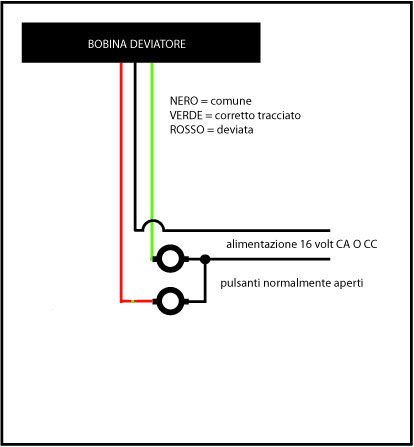 BOBINA DEVIATORE

NERO = comune
VERDE = corretto tracciato
ROSSO = deviata

alimentazione 16 volt CA O CC

pulsanti normalmente aperti